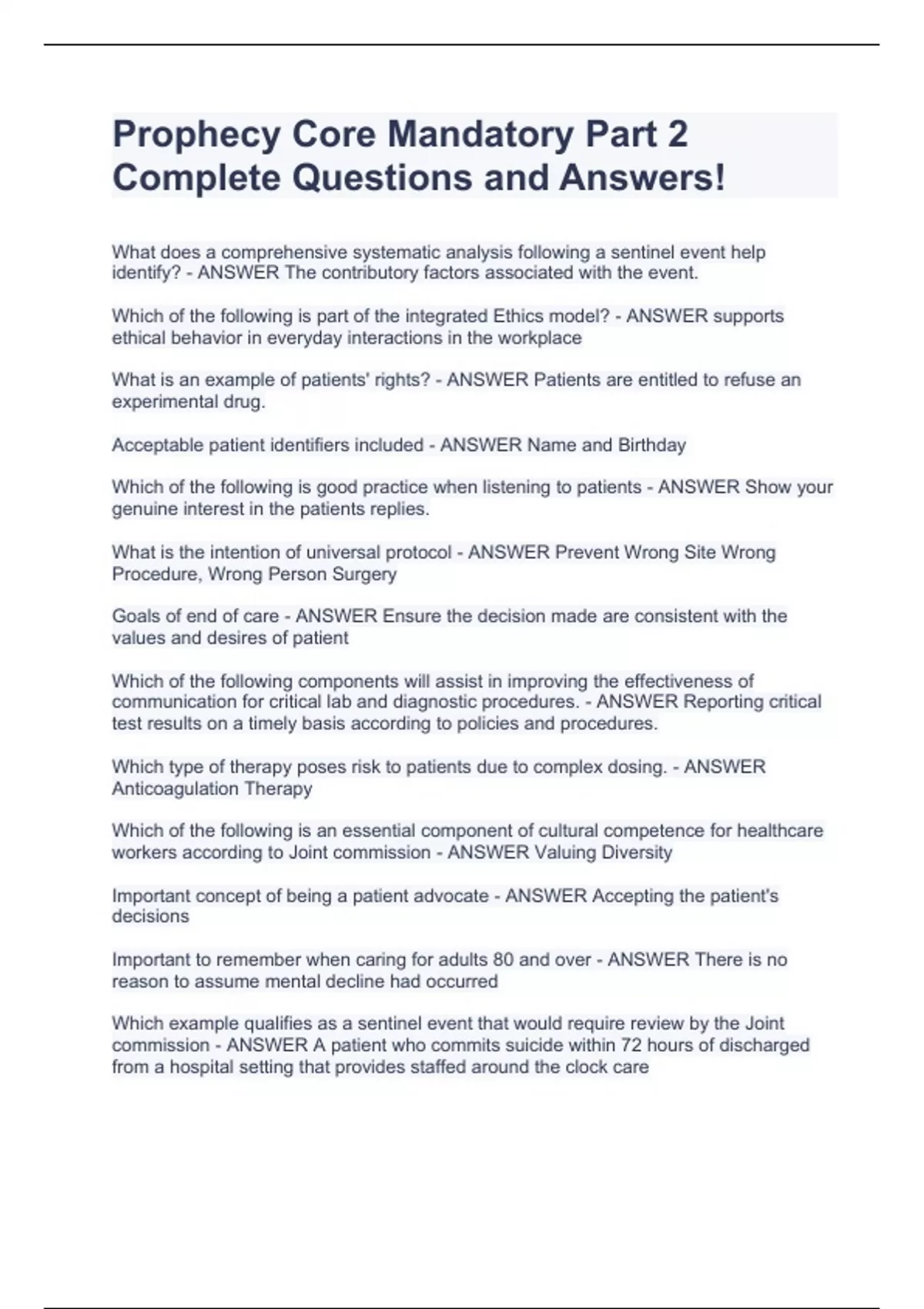 Prophecy Core Mandatory Part 2 Complete Questions and Answers!

What does a comprehensive systematic analysis following a sentinel event help identify? - ANSWER The contributory factors associated with the event.

Which of the following is part of the integrated Ethics model? - ANSWER supports ethical behavior in everyday interactions in the workplace

What is an example of patients' rights? - ANSWER Patients are entitled to refuse an experimental drug.

Acceptable patient identifiers included - ANSWER Name and Birthday

Which of the following is good practice when listening to patients - ANSWER Show your genuine interest in the patients replies.

What is the intention of universal protocol - ANSWER Prevent Wrong Site Wrong Procedure, Wrong Person Surgery

Goals of end of care - ANSWER Ensure the decision made are consistent with the values and desires of patient

Which of the following components will assist in improving the effectiveness of communication for critical lab and diagnostic procedures. - ANSWER Reporting critical test results on a timely basis according to policies and procedures.

Which type of therapy poses risk to patients due to complex dosing. - ANSWER Anticoagulation Therapy

Which of the following is an essential component of cultural competence for healthcare workers according to Joint commission - ANSWER Valuing Diversity

Important concept of being a patient advocate - ANSWER Accepting the patient's decisions

Important to remember when caring for adults 80 and over - ANSWER There is no reason to assume mental decline had occurred

Which example qualifies as a sentinel event that would require review by the Joint commission - ANSWER A patient who commits suicide within 72 hours of discharged from a hospital setting that provides staffed around the clock care